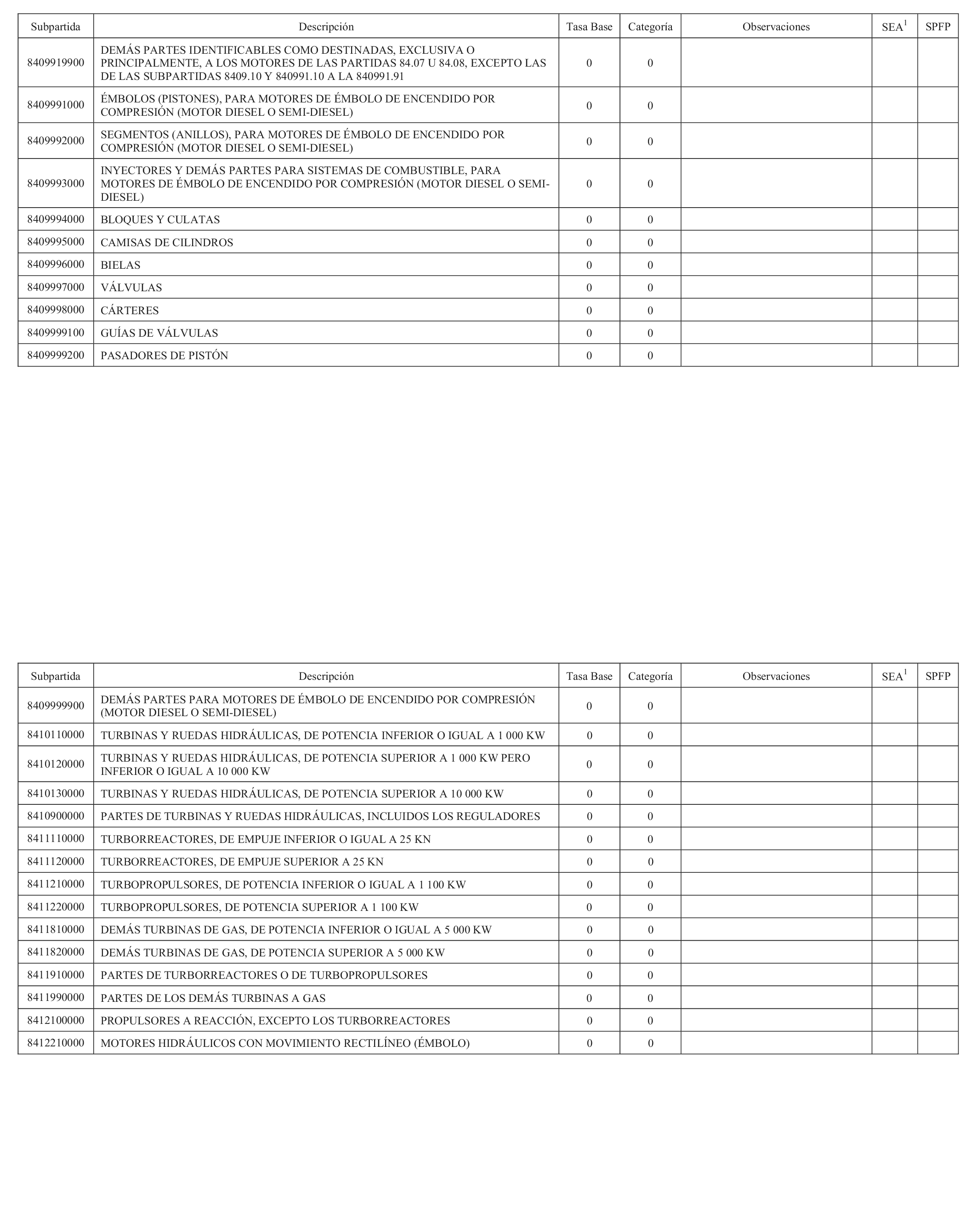 | Subpartida | Descripción | Tasa Base | Categoría | Observaciones | SEA$^1$ | SPFP |
|---|---|---|---|---|---|---|
| 8409919900 | DEMÁS PARTES IDENTIFICABLES COMO DESTINADAS, EXCLUSIVA O PRINCIPALMENTE, A LOS MOTORES DE LAS PARTIDAS 84.07 U 84.08, EXCEPTO LAS DE LAS SUBPARTIDAS 8409.10 Y 840991.10 A LA 840991.91 | 0 | 0 | | | |
| 8409991000 | ÉMBOLOS (PISTONES), PARA MOTORES DE ÉMBOLO DE ENCENDIDO POR COMPRESIÓN (MOTOR DIESEL O SEMI-DIESEL) | 0 | 0 | | | |
| 8409992000 | SEGMENTOS (ANILLOS), PARA MOTORES DE ÉMBOLO DE ENCENDIDO POR COMPRESIÓN (MOTOR DIESEL O SEMI-DIESEL) | 0 | 0 | | | |
| 8409993000 | INYECTORES Y DEMÁS PARTES PARA SISTEMAS DE COMBUSTIBLE, PARA MOTORES DE ÉMBOLO DE ENCENDIDO POR COMPRESIÓN (MOTOR DIESEL O SEMI-DIESEL) | 0 | 0 | | | |
| 8409994000 | BLOQUES Y CULATAS | 0 | 0 | | | |
| 8409995000 | CAMISAS DE CILINDROS | 0 | 0 | | | |
| 8409996000 | BIELAS | 0 | 0 | | | |
| 8409997000 | VÁLVULAS | 0 | 0 | | | |
| 8409998000 | CÁRTERES | 0 | 0 | | | |
| 8409999100 | GUÍAS DE VÁLVULAS | 0 | 0 | | | |
| 8409999200 | PASADORES DE PISTÓN | 0 | 0 | | | |

| Subpartida | Descripción | Tasa Base | Categoría | Observaciones | SEA$^1$ | SPFP |
|---|---|---|---|---|---|---|
| 8409999900 | DEMÁS PARTES PARA MOTORES DE ÉMBOLO DE ENCENDIDO POR COMPRESIÓN (MOTOR DIESEL O SEMI-DIESEL) | 0 | 0 | | | |
| 8410110000 | TURBINAS Y RUEDAS HIDRÁULICAS, DE POTENCIA INFERIOR O IGUAL A 1 000 KW | 0 | 0 | | | |
| 8410120000 | TURBINAS Y RUEDAS HIDRÁULICAS, DE POTENCIA SUPERIOR A 1 000 KW PERO INFERIOR O IGUAL A 10 000 KW | 0 | 0 | | | |
| 8410130000 | TURBINAS Y RUEDAS HIDRÁULICAS, DE POTENCIA SUPERIOR A 10 000 KW | 0 | 0 | | | |
| 8410900000 | PARTES DE TURBINAS Y RUEDAS HIDRÁULICAS, INCLUIDOS LOS REGULADORES | 0 | 0 | | | |
| 8411110000 | TURBORREACTORES, DE EMPUJE INFERIOR O IGUAL A 25 KN | 0 | 0 | | | |
| 8411120000 | TURBORREACTORES, DE EMPUJE SUPERIOR A 25 KN | 0 | 0 | | | |
| 8411210000 | TURBOPROPULSORES, DE POTENCIA INFERIOR O IGUAL A 1 100 KW | 0 | 0 | | | |
| 8411220000 | TURBOPROPULSORES, DE POTENCIA SUPERIOR A 1 100 KW | 0 | 0 | | | |
| 8411810000 | DEMÁS TURBINAS DE GAS, DE POTENCIA INFERIOR O IGUAL A 5 000 KW | 0 | 0 | | | |
| 8411820000 | DEMÁS TURBINAS DE GAS, DE POTENCIA SUPERIOR A 5 000 KW | 0 | 0 | | | |
| 8411910000 | PARTES DE TURBORREACTORES O DE TURBOPROPULSORES | 0 | 0 | | | |
| 8411990000 | PARTES DE LOS DEMÁS TURBINAS A GAS | 0 | 0 | | | |
| 8412100000 | PROPULSORES A REACCIÓN, EXCEPTO LOS TURBORREACTORES | 0 | 0 | | | |
| 8412210000 | MOTORES HIDRÁULICOS CON MOVIMIENTO RECTILÍNEO (ÉMBOLO) | 0 | 0 | | | |